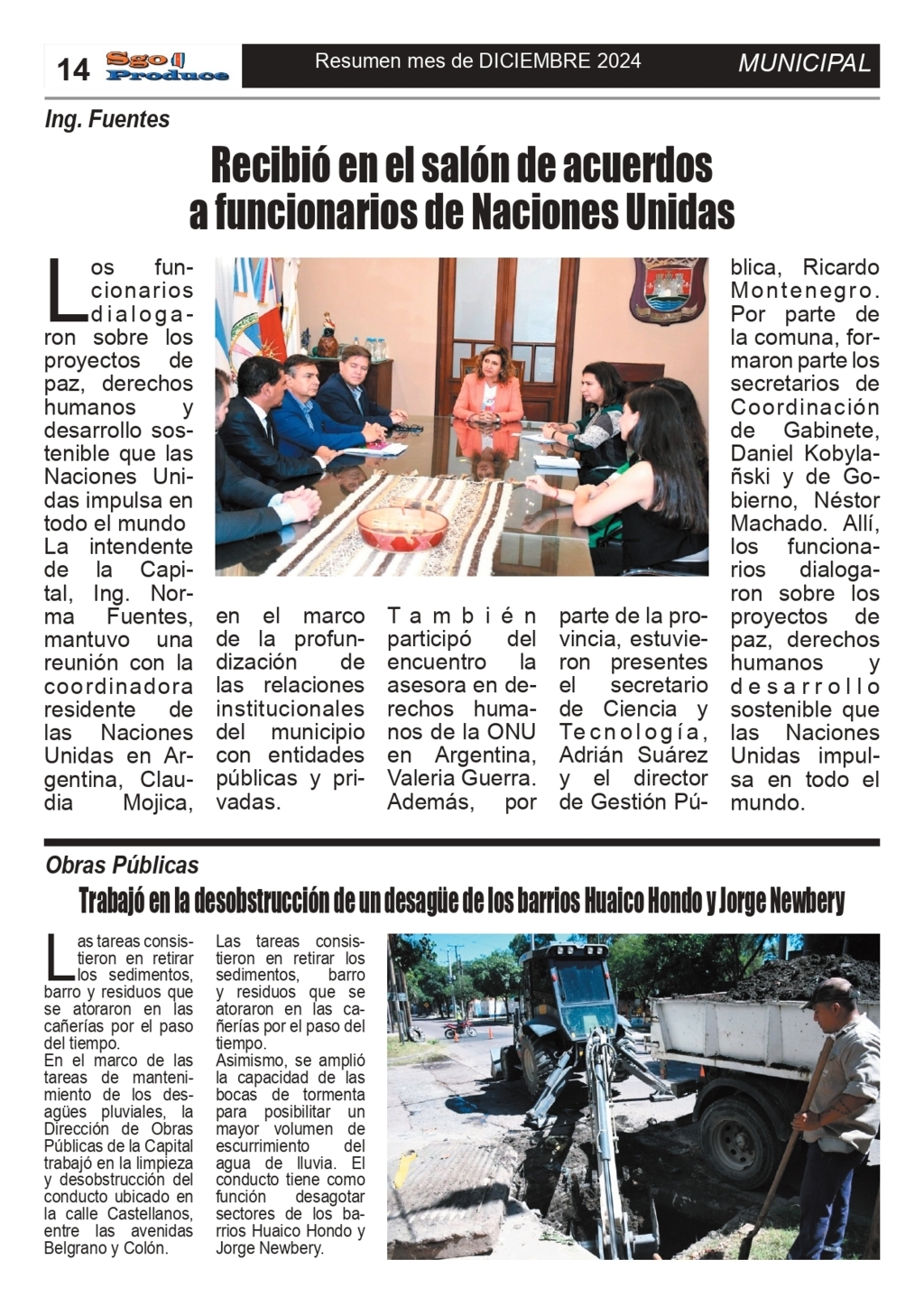 14 Sgo Produce

Resumen mes de DICIEMBRE 2024

MUNICIPAL

Ing. Fuentes

Recibió en el salón de acuerdos a funcionarios de Naciones Unidas

Los funcionarios dialogaron sobre los proyectos de paz, derechos humanos y desarrollo sostenible que las Naciones Unidas impulsa en todo el mundo
La intendente de la Capital, Ing. Norma Fuentes, mantuvo una reunión con la coordinadora residente de las Naciones Unidas en Argentina, Claudia Mojica, en el marco de la profundización de las relaciones institucionales del municipio con entidades públicas y privadas.

También participó del encuentro la asesora en derechos humanos de la ONU en Argentina, Valeria Guerra. Además, por parte de la provincia, estuvieron presentes el secretario de Ciencia y Tecnología, Adrián Suárez y el director de Gestión Pública, Ricardo Montenegro. Por parte de la comuna, formaron parte los secretarios de Coordinación de Gabinete, Daniel Kobylañski y de Gobierno, Néstor Machado. Allí, los funcionarios dialogaron sobre los proyectos de paz, derechos humanos y desarrollo sostenible que las Naciones Unidas impulsa en todo el mundo.

Obras Públicas

Trabajó en la desobstrucción de un desagüe de los barrios Huaico Hondo y Jorge Newbery

Las tareas consistieron en retirar los sedimentos, barro y residuos que se atoraron en las cañerías por el paso del tiempo.
En el marco de las tareas de mantenimiento de los desagües pluviales, la Dirección de Obras Públicas de la Capital trabajó en la limpieza y desobstrucción del conducto ubicado en la calle Castellanos, entre las avenidas Belgrano y Colón.

Las tareas consistieron en retirar los sedimentos, barro y residuos que se atoraron en las cañerías por el paso del tiempo.
Asimismo, se amplió la capacidad de las bocas de tormenta para posibilitar un mayor volumen de escurrimiento del agua de lluvia. El conducto tiene como función desagotar sectores de los barrios Huaico Hondo y Jorge Newbery.